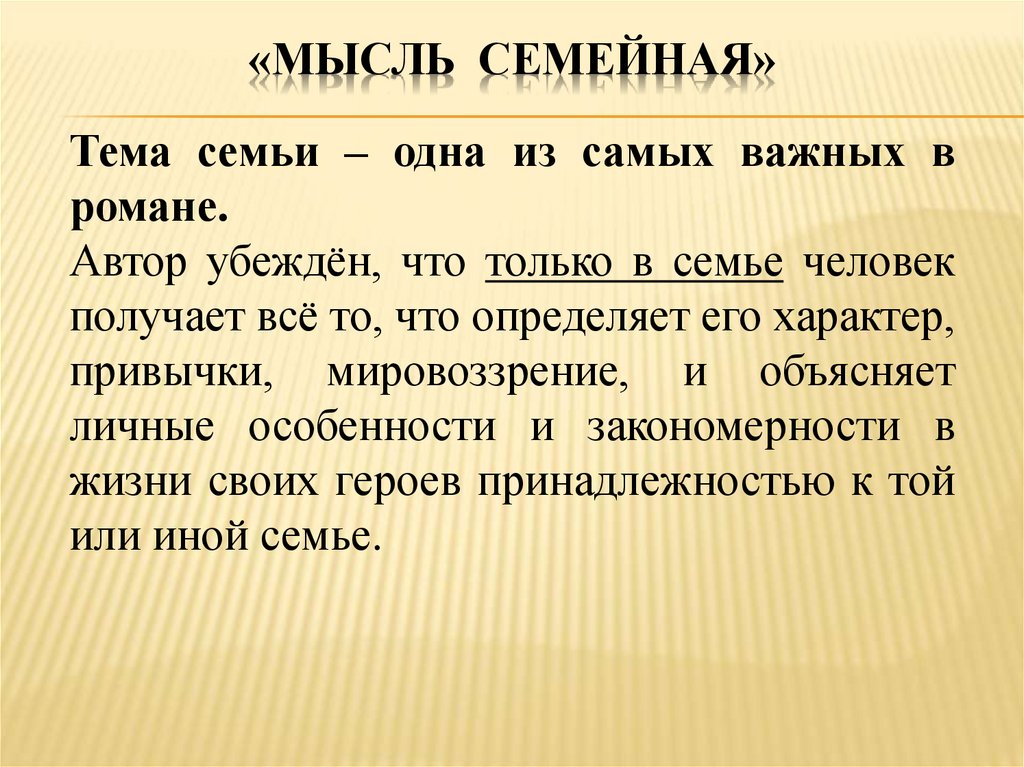 «МЫСЛЬ СЕМЕЙНАЯ»

Тема семьи – одна из самых важных в романе.

Автор убеждён, что только в семье человек получает всё то, что определяет его характер, привычки, мировоззрение, и объясняет личные особенности и закономерности в жизни своих героев принадлежностью к той или иной семье.